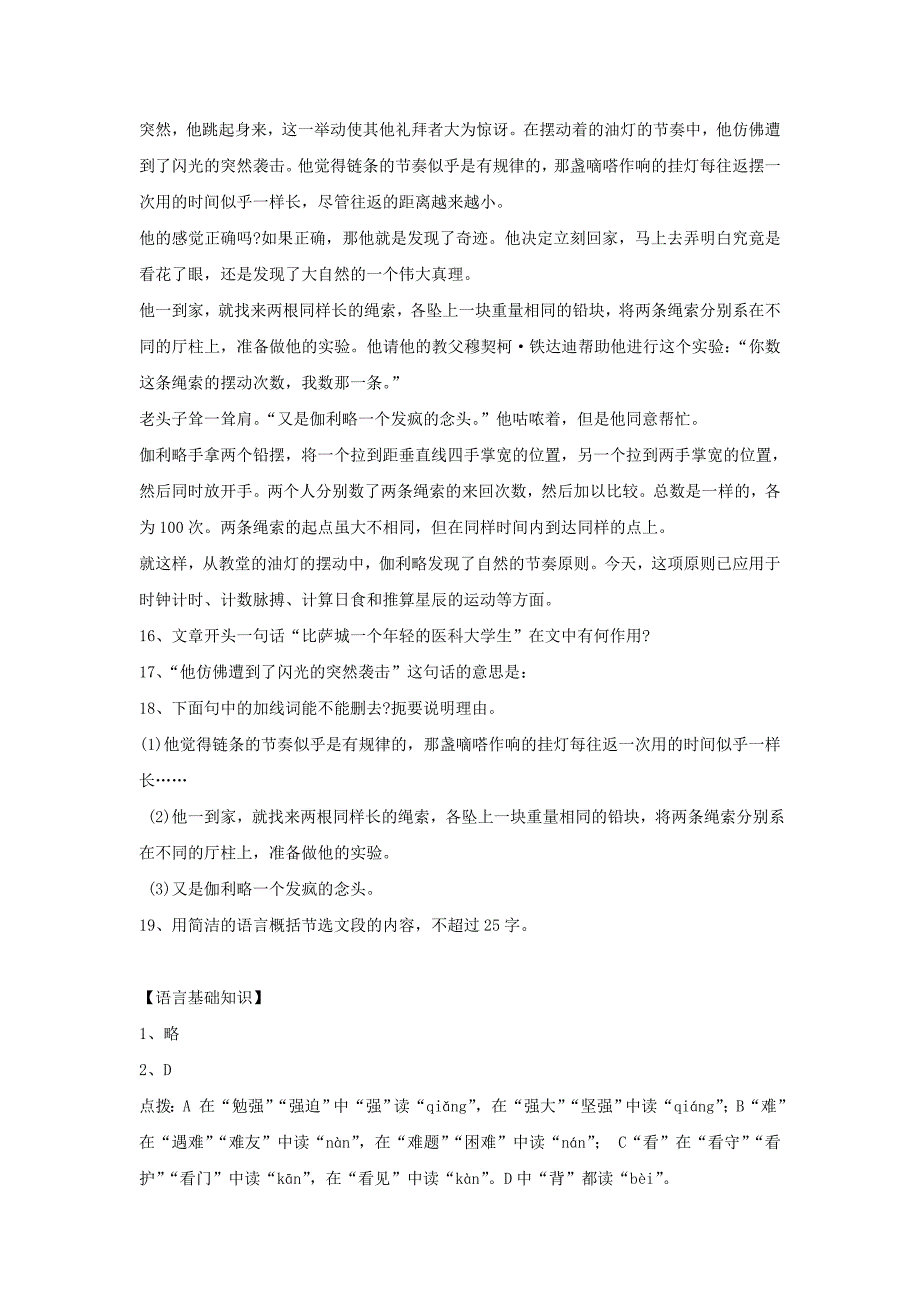 突然，他跳起身来，这一举动使其他礼拜者大为惊讶。在摆动着的油灯的节奏中，他仿佛遭到了闪光的突然袭击。他觉得链条的节奏似乎是有规律的，那盏嘀嗒作响的挂灯每往返摆一次用的时间似乎一样长，尽管往返的距离越来越小。

他的感觉正确吗?如果正确，那他就是发现了奇迹。他决定立刻回家，马上去弄明白究竟是看花了眼，还是发现了大自然的一个伟大真理。

他一到家，就找来两根同样长的绳索，各坠上一块重量相同的铅块，将两条绳索分别系在不同的厅柱上，准备做他的实验。他请他的教父穆契柯·铁达迪帮助他进行这个实验：“你数这条绳索的摆动次数，我数那一条。”

老头子耸一耸肩。“又是伽利略一个发疯的念头。”他咕哝着，但是他同意帮忙。

伽利略手拿两个铅摆，将一个拉到距垂直线四手掌宽的位置，另一个拉到两手掌宽的位置，然后同时放开手。两个人分别数了两条绳索的来回次数，然后加以比较。总数是一样的，各为 100 次。两条绳索的起点虽大不相同，但在同样时间内到达同样的点上。

就这样，从教堂的油灯的摆动中，伽利略发现了自然的节奏原则。今天，这项原则已应用于时钟计时、计数脉搏、计算日食和推算星辰的运动等方面。

16、文章开头一句话“比萨城一个年轻的医科大学生”在文中有何作用?

17、“他仿佛遭到了闪光的突然袭击”这句话的意思是：

18、下面句中的加线词能不能删去?扼要说明理由。

(1)他觉得链条的节奏似乎是有规律的，那盏嘀嗒作响的挂灯每往返一次用的时间似乎一样长……

(2)他一到家，就找来两根同样长的绳索，各坠上一块重量相同的铅块，将两条绳索分别系在不同的厅柱上，准备做他的实验。

(3)又是伽利略一个发疯的念头。

19、用简洁的语言概括节选文段的内容，不超过 25 字。

【语言基础知识】

1、略

2、D

点拨：A 在“勉强”“强迫”中“强”读“qiǎng”，在“强大”“坚强”中读“qiáng”；B“难”在“遇难”“难友”中读“nàn”，在“难题”“困难”中读“nán”； C“看”在“看守”“看护”“看门”中读“kān”，在“看见”中读“kàn”。D 中“背”都读“bèi”。